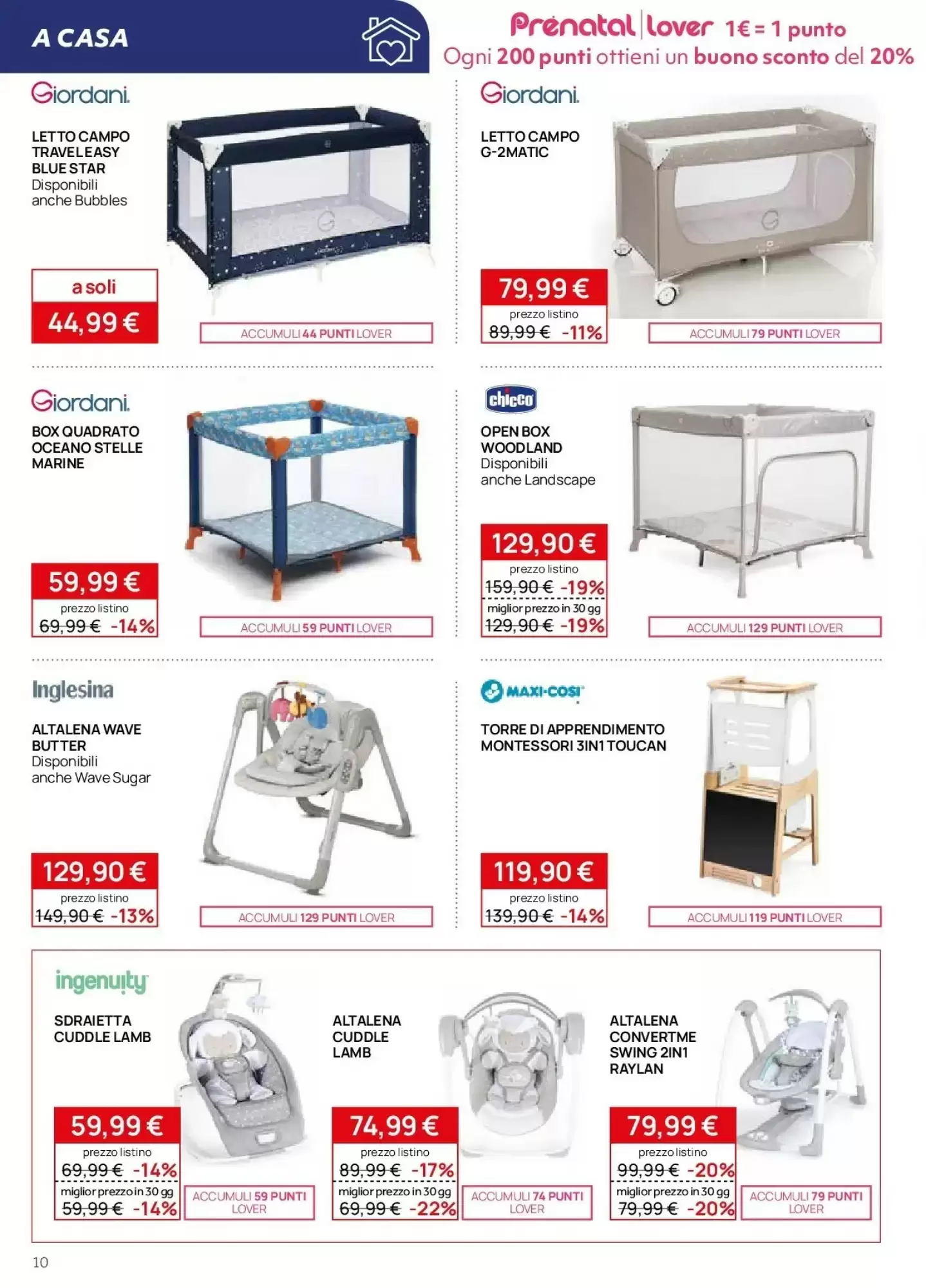 A CASA

Prénatal | lover 1€ = 1 punto
Ogni 200 punti ottieni un buono sconto del 20%

Giordani.
LETTO CAMPO TRAVELEASY BLUE STAR
Disponibili anche Bubbles
a soli
44,99 €
ACCUMULI 44 PUNTI LOVER

Giordani.
LETTO CAMPO G-2MATIC
79,99 €
prezzo listino
89,99 € -11%
ACCUMULI 79 PUNTI LOVER

Giordani.
BOX QUADRATO OCEANO STELLE MARINE
59,99 €
prezzo listino
69,99 € -14%
ACCUMULI 59 PUNTI LOVER

chicco
OPEN BOX WOODLAND
Disponibili anche Landscape
129,90 €
prezzo listino
159,90 € -19%
miglior prezzo in 30 gg
129,90 € -19%
ACCUMULI 129 PUNTI LOVER

Inglesina
ALTALENA WAVE BUTTER
Disponibili anche Wave Sugar
129,90 €
prezzo listino
149,90 € -13%
ACCUMULI 129 PUNTI LOVER

MAXI-COSI
TORRE DI APPRENDIMENTO MONTESSORI 3IN1 TOUCAN
119,90 €
prezzo listino
139,90 € -14%
ACCUMULI 119 PUNTI LOVER

ingenuity
SDRAIETTA CUDDLE LAMB
59,99 €
prezzo listino
69,99 € -14%
miglior prezzo in 30 gg
59,99 € -14%
ACCUMULI 59 PUNTI LOVER

ALTALENA CUDDLE LAMB
74,99 €
prezzo listino
89,99 € -17%
miglior prezzo in 30 gg
69,99 € -22%
ACCUMULI 74 PUNTI LOVER

ALTALENA CONVERTME SWING 2IN1 RAYLAN
79,99 €
prezzo listino
99,99 € -20%
miglior prezzo in 30 gg
79,99 € -20%
ACCUMULI 79 PUNTI LOVER

10